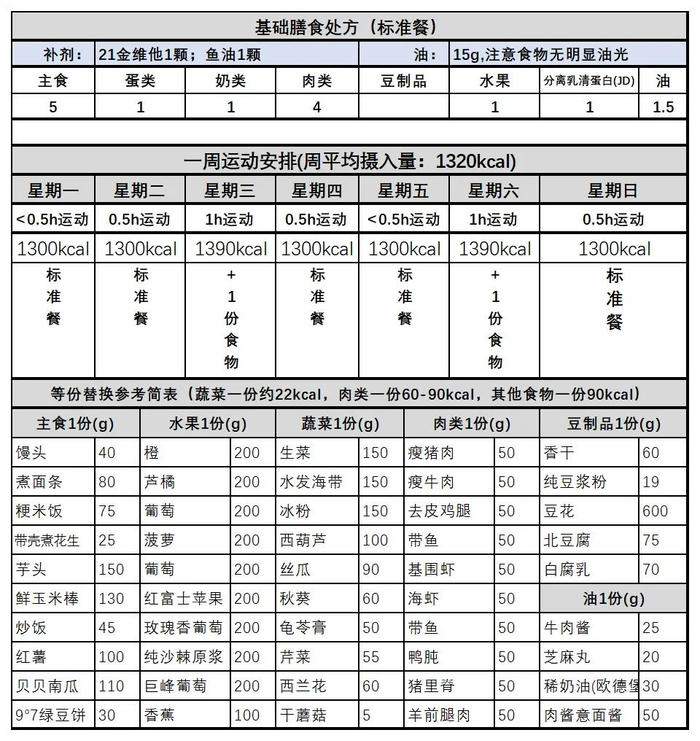 基础膳食处方（标准餐）

| 补剂： | 21金维他1颗；鱼油1颗 | 油： | 15g,注意食物无明显油光 |
|---|---|---|---|

| 主食 | 蛋类 | 奶类 | 肉类 | 豆制品 | 水果 | 分离乳清蛋白(JD) | 油 |
|---|---|---|---|---|---|---|---|
| 5 | 1 | 1 | 4 | | 1 | 1 | 1.5 |

一周运动安排(周平均摄入量：1320kcal)

| 星期一 | 星期二 | 星期三 | 星期四 | 星期五 | 星期六 | 星期日 |
|---|---|---|---|---|---|---|
| <0.5h运动 | 0.5h运动 | 1h运动 | 0.5h运动 | <0.5h运动 | 1h运动 | 0.5h运动 |
| 1300kcal | 1300kcal | 1390kcal | 1300kcal | 1300kcal | 1390kcal | 1300kcal |
| 标准餐 | 标准餐 | +1份食物 | 标准餐 | 标准餐 | +1份食物 | 标准餐 |

等份替换参考简表（蔬菜一份约22kcal，肉类一份60-90kcal，其他食物一份90kcal）

| 主食1份(g) | | 水果1份(g) | | 蔬菜1份(g) | | 肉类1份(g) | | 豆制品1份(g) | |
|---|---|---|---|---|---|---|---|---|---|
| 馒头 | 40 | 橙 | 200 | 生菜 | 150 | 瘦猪肉 | 50 | 香干 | 60 |
| 煮面条 | 80 | 芦橘 | 200 | 水发海带 | 150 | 瘦牛肉 | 50 | 纯豆浆粉 | 19 |
| 粳米饭 | 75 | 葡萄 | 200 | 冰粉 | 150 | 去皮鸡腿 | 50 | 豆花 | 600 |
| 带壳煮花生 | 25 | 菠萝 | 200 | 西葫芦 | 100 | 带鱼 | 50 | 北豆腐 | 75 |
| 芋头 | 150 | 葡萄 | 200 | 丝瓜 | 90 | 基围虾 | 50 | 白腐乳 | 70 |
| 鲜玉米棒 | 130 | 红富士苹果 | 200 | 秋葵 | 60 | 海虾 | 50 | 油1份(g) | |
| 炒饭 | 45 | 玫瑰香葡萄 | 200 | 龟苓膏 | 50 | 带鱼 | 50 | 牛肉酱 | 25 |
| 红薯 | 100 | 纯沙棘原浆 | 200 | 芹菜 | 55 | 鸭肫 | 50 | 芝麻丸 | 20 |
| 贝贝南瓜 | 110 | 巨峰葡萄 | 200 | 西兰花 | 60 | 猪里脊 | 50 | 稀奶油(欧德堡 | 30 |
| 9°7绿豆饼 | 30 | 香蕉 | 100 | 干蘑菇 | 5 | 羊前腿肉 | 50 | 肉酱意面酱 | 50 |